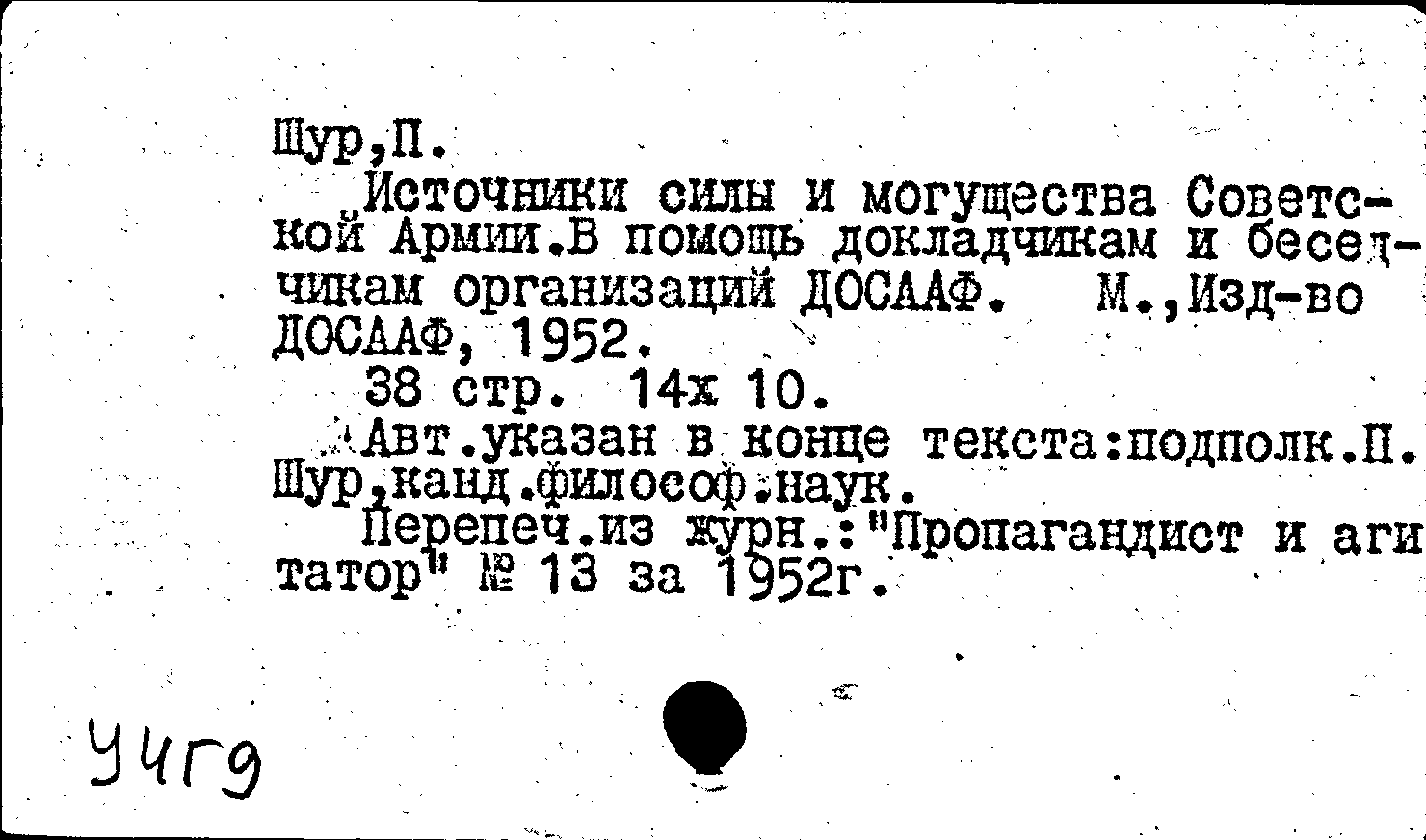 Шур,П.

Источники силы и могущества Советской Армии.В помощь докладчикам и беседчикам организаций ДОСААФ. М.,Изд-во ДОСААФ, 1952.

38 стр. 14х 10.

Авт.указан в конце текста:подполк.П. Шур,канд.философ.наук.

Перепеч.из журн.:"Пропагандист и агитатор" № 13 за 1952г.

У4г9